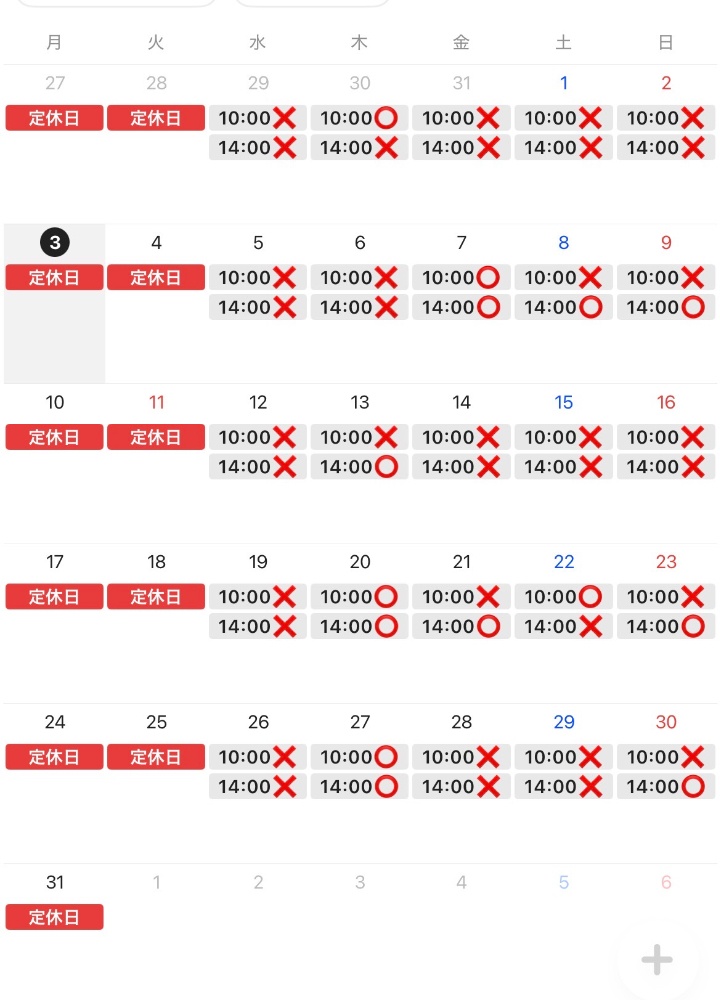 | 月 | 火 | 水 | 木 | 金 | 土 | 日 |
|---|---|---|---|---|---|---|
| 27 定休日 | 28 定休日 | 29 10:00❌ 14:00❌ | 30 10:00⭕ 14:00❌ | 31 10:00❌ 14:00❌ | 1 10:00❌ 14:00❌ | 2 10:00❌ 14:00❌ |
| 3 定休日 | 4 定休日 | 5 10:00❌ 14:00❌ | 6 10:00❌ 14:00❌ | 7 10:00⭕ 14:00⭕ | 8 10:00❌ 14:00⭕ | 9 10:00❌ 14:00⭕ |
| 10 定休日 | 11 定休日 | 12 10:00❌ 14:00❌ | 13 10:00❌ 14:00⭕ | 14 10:00❌ 14:00❌ | 15 10:00❌ 14:00❌ | 16 10:00❌ 14:00❌ |
| 17 定休日 | 18 定休日 | 19 10:00❌ 14:00❌ | 20 10:00⭕ 14:00⭕ | 21 10:00❌ 14:00⭕ | 22 10:00⭕ 14:00❌ | 23 10:00❌ 14:00⭕ |
| 24 定休日 | 25 定休日 | 26 10:00❌ 14:00❌ | 27 10:00⭕ 14:00⭕ | 28 10:00❌ 14:00❌ | 29 10:00❌ 14:00❌ | 30 10:00❌ 14:00⭕ |
| 31 定休日 | 1 | 2 | 3 | 4 | 5 | 6 |

+